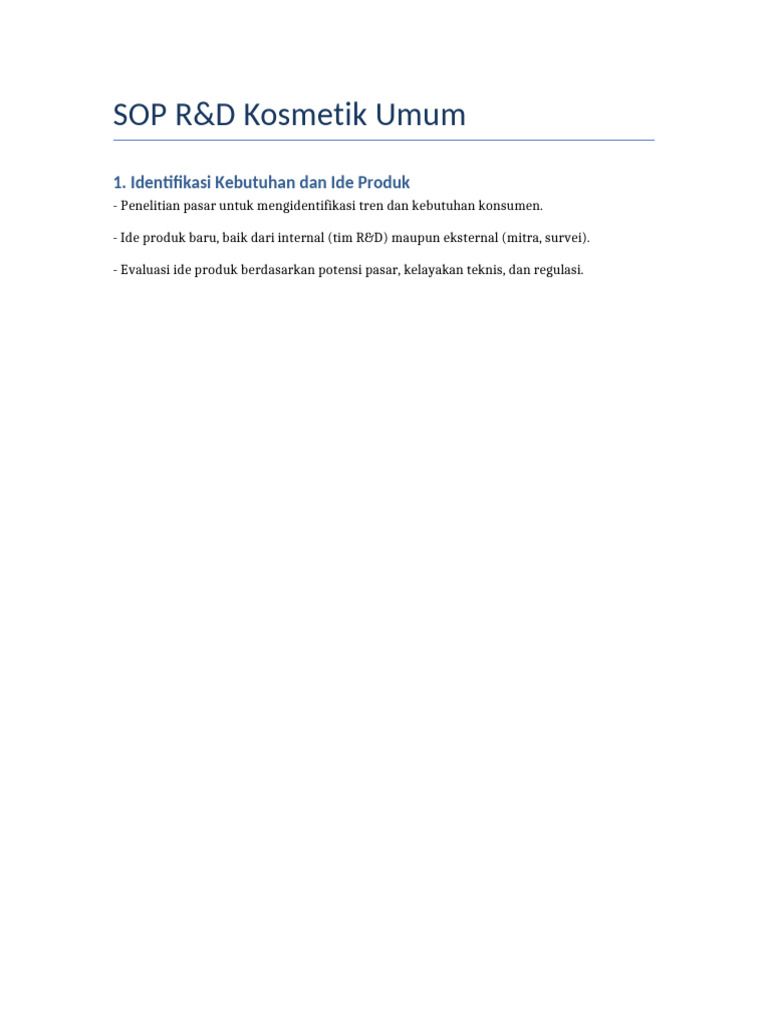 SOP R&D Kosmetik Umum

1. Identifikasi Kebutuhan dan Ide Produk

- Penelitian pasar untuk mengidentifikasi tren dan kebutuhan konsumen.

- Ide produk baru, baik dari internal (tim R&D) maupun eksternal (mitra, survei).

- Evaluasi ide produk berdasarkan potensi pasar, kelayakan teknis, dan regulasi.